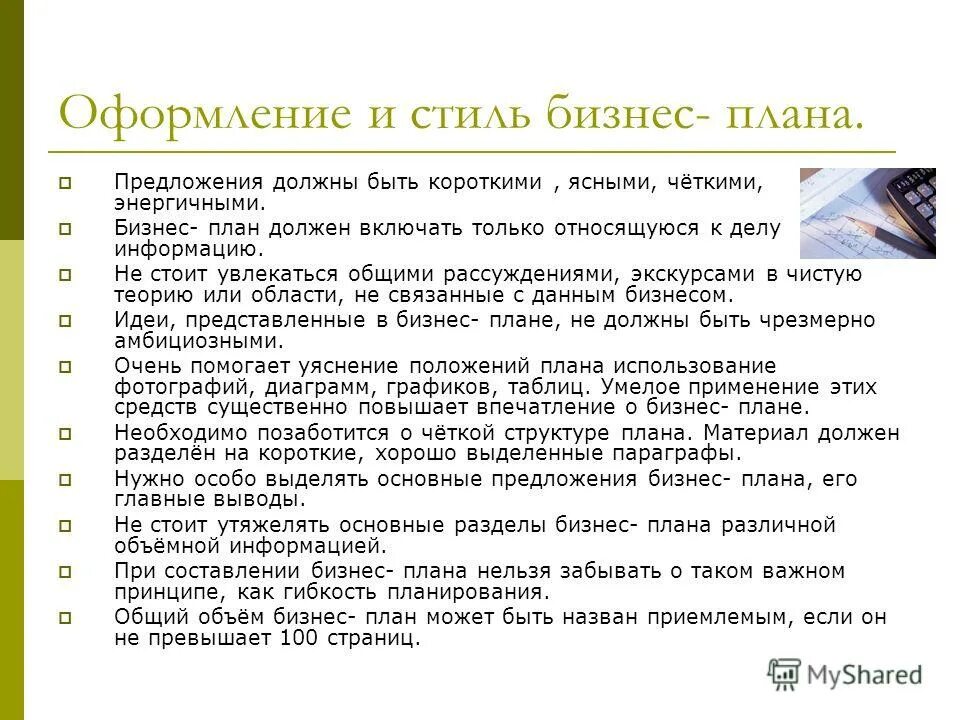 Оформление и стиль бизнес- плана.

Предложения должны быть короткими , ясными, чёткими, энергичными.

Бизнес- план должен включать только относящуюся к делу информацию.

Не стоит увлекаться общими рассуждениями, экскурсами в чистую теорию или области, не связанные с данным бизнесом.

Идеи, представленные в бизнес- плане, не должны быть чрезмерно амбициозными.

Очень помогает уяснение положений плана использование фотографий, диаграмм, графиков, таблиц. Умелое применение этих средств существенно повышает впечатление о бизнес- плане.

Необходимо позаботится о чёткой структуре плана. Материал должен разделён на короткие, хорошо выделенные параграфы.

Нужно особо выделять основные предложения бизнес- плана, его главные выводы.

Не стоит утяжелять основные разделы бизнес- плана различной объёмной информацией.

При составлении бизнес- плана нельзя забывать о таком важном принципе, как гибкость планирования.

Общий объём бизнес- план может быть назван приемлемым, если он не превышает 100 страниц.

MyShared